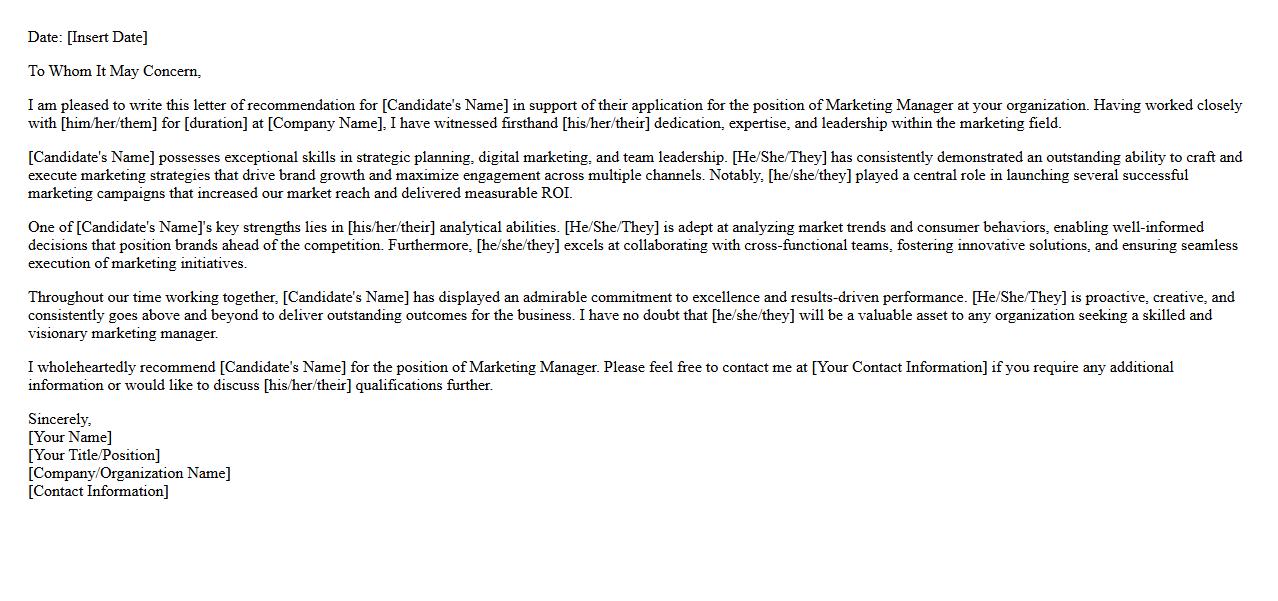 Date: [Insert Date]

To Whom It May Concern,

I am pleased to write this letter of recommendation for [Candidate's Name] in support of their application for the position of Marketing Manager at your organization. Having worked closely with [him/her/them] for [duration] at [Company Name], I have witnessed firsthand [his/her/their] dedication, expertise, and leadership within the marketing field.

[Candidate's Name] possesses exceptional skills in strategic planning, digital marketing, and team leadership. [He/She/They] has consistently demonstrated an outstanding ability to craft and execute marketing strategies that drive brand growth and maximize engagement across multiple channels. Notably, [he/she/they] played a central role in launching several successful marketing campaigns that increased our market reach and delivered measurable ROI.

One of [Candidate's Name]'s key strengths lies in [his/her/their] analytical abilities. [He/She/They] is adept at analyzing market trends and consumer behaviors, enabling well-informed decisions that position brands ahead of the competition. Furthermore, [he/she/they] excels at collaborating with cross-functional teams, fostering innovative solutions, and ensuring seamless execution of marketing initiatives.

Throughout our time working together, [Candidate's Name] has displayed an admirable commitment to excellence and results-driven performance. [He/She/They] is proactive, creative, and consistently goes above and beyond to deliver outstanding outcomes for the business. I have no doubt that [he/she/they] will be a valuable asset to any organization seeking a skilled and visionary marketing manager.

I wholeheartedly recommend [Candidate's Name] for the position of Marketing Manager. Please feel free to contact me at [Your Contact Information] if you require any additional information or would like to discuss [his/her/their] qualifications further.

Sincerely,
[Your Name]
[Your Title/Position]
[Company/Organization Name]
[Contact Information]